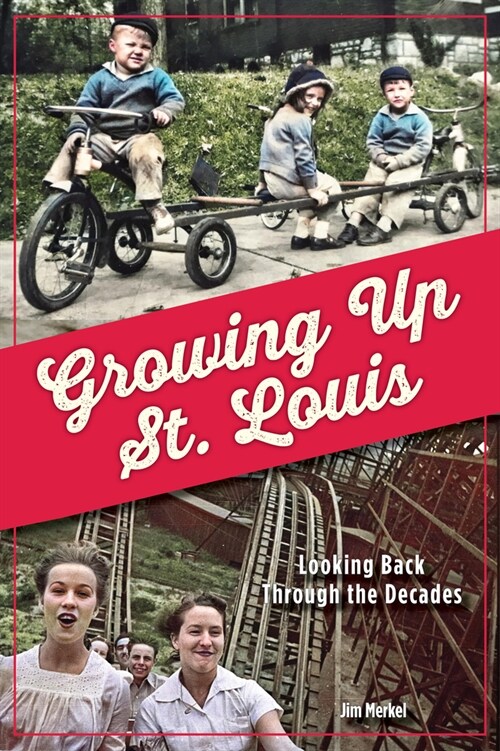 Growing Up St. Louis

Looking Back Through the Decades

Jim Merkel